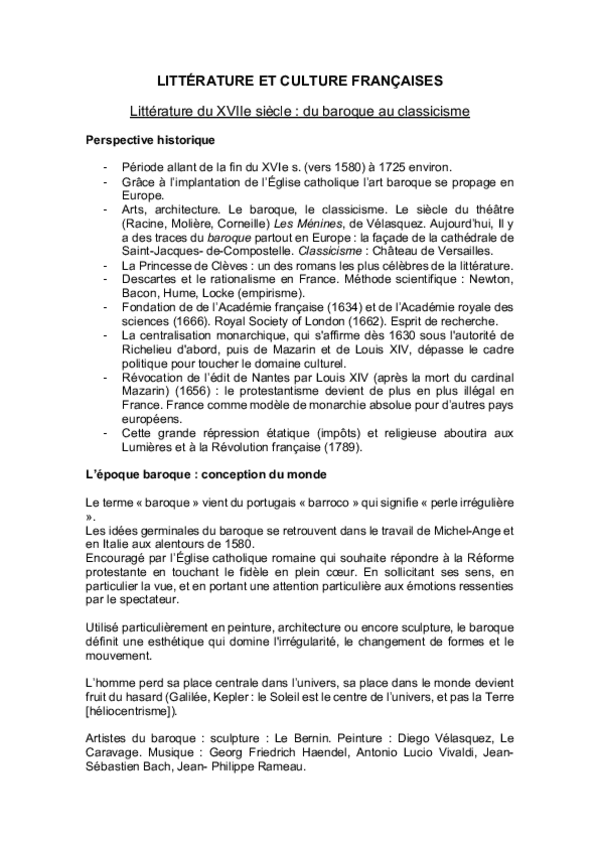 LITTÉRATURE ET CULTURE FRANÇAISES

Littérature du XVIIe siècle : du baroque au classicisme

Perspective historique

- Période allant de la fin du XVIe s. (vers 1580) à 1725 environ.
- Grâce à l'implantation de l'Église catholique l'art baroque se propage en Europe.
- Arts, architecture. Le baroque, le classicisme. Le siècle du théâtre (Racine, Molière, Corneille) Les Ménines, de Vélasquez. Aujourd'hui, Il y a des traces du baroque partout en Europe : la façade de la cathédrale de Saint-Jacques- de-Compostelle. Classicisme : Château de Versailles.
- La Princesse de Clèves : un des romans les plus célèbres de la littérature.
- Descartes et le rationalisme en France. Méthode scientifique : Newton, Bacon, Hume, Locke (empirisme).
- Fondation de de l'Académie française (1634) et de l'Académie royale des sciences (1666). Royal Society of London (1662). Esprit de recherche.
- La centralisation monarchique, qui s'affirme dès 1630 sous l'autorité de Richelieu d'abord, puis de Mazarin et de Louis XIV, dépasse le cadre politique pour toucher le domaine culturel.
- Révocation de l'édit de Nantes par Louis XIV (après la mort du cardinal Mazarin) (1656) : le protestantisme devient de plus en plus illégal en France. France comme modèle de monarchie absolue pour d'autres pays européens.
- Cette grande répression étatique (impôts) et religieuse aboutira aux Lumières et à la Révolution française (1789).

L'époque baroque : conception du monde

Le terme « baroque » vient du portugais « barroco » qui signifie « perle irrégulière ».
Les idées germinales du baroque se retrouvent dans le travail de Michel-Ange et en Italie aux alentours de 1580.
Encouragé par l'Église catholique romaine qui souhaite répondre à la Réforme protestante en touchant le fidèle en plein cœur. En sollicitant ses sens, en particulier la vue, et en portant une attention particulière aux émotions ressenties par le spectateur.

Utilisé particulièrement en peinture, architecture ou encore sculpture, le baroque définit une esthétique qui domine l'irrégularité, le changement de formes et le mouvement.

L'homme perd sa place centrale dans l'univers, sa place dans le monde devient fruit du hasard (Galilée, Kepler : le Soleil est le centre de l'univers, et pas la Terre [héliocentrisme]).

Artistes du baroque : sculpture : Le Bernin. Peinture : Diego Vélasquez, Le Caravage. Musique : Georg Friedrich Haendel, Antonio Lucio Vivaldi, Jean-Sébastien Bach, Jean- Philippe Rameau.